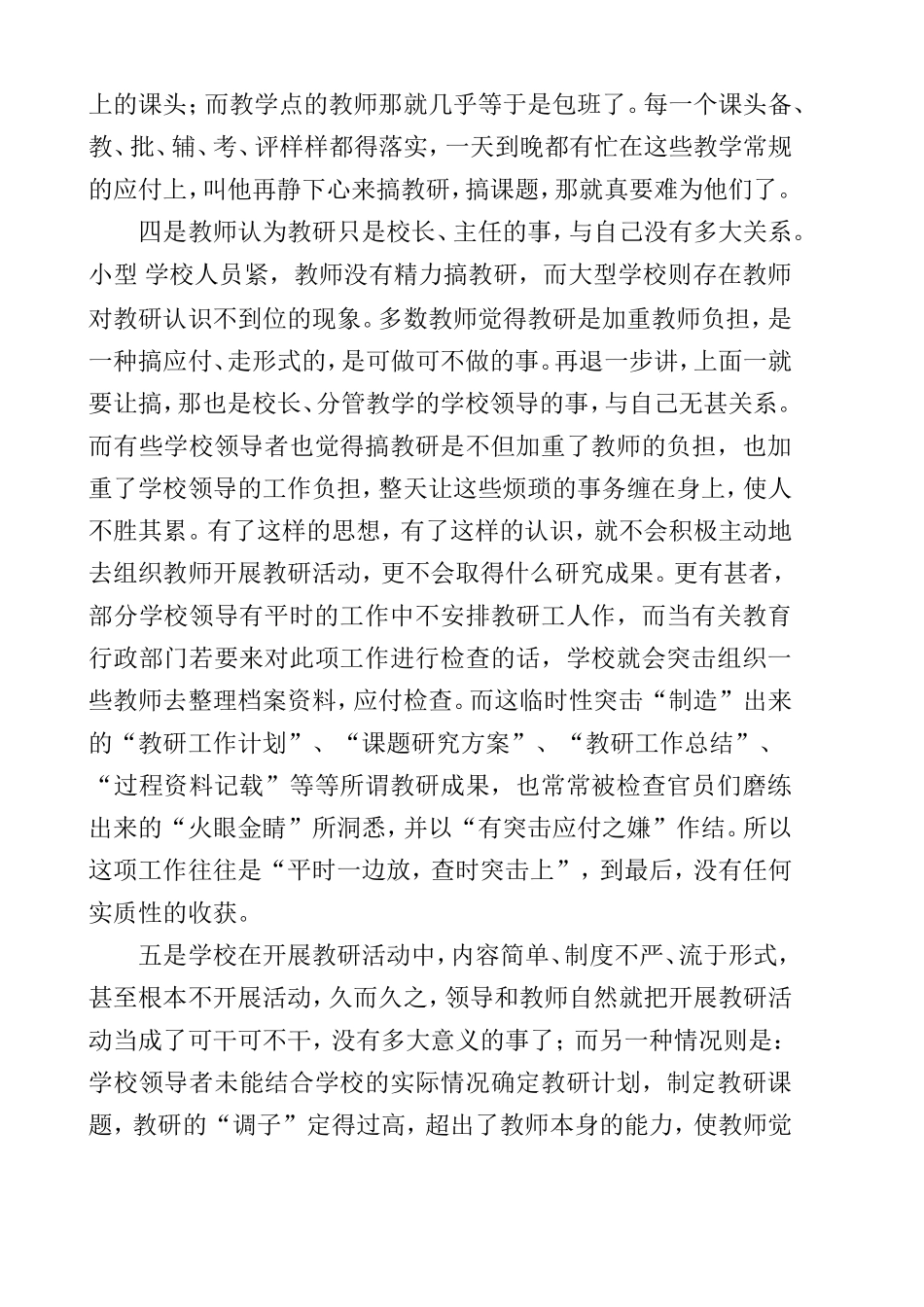 上的课头；而教学点的教师那就几乎等于是包班了。每一个课头备、教、批、辅、考、评样样都得落实，一天到晚都有忙在这些教学常规的应付上，叫他再静下心来搞教研，搞课题，那就真要难为他们了。

四是教师认为教研只是校长、主任的事，与自己没有多大关系。小型 学校人员紧，教师没有精力搞教研，而大型学校则存在教师对教研认识不到位的现象。多数教师觉得教研是加重教师负担，是一种搞应付、走形式的，是可做可不做的事。再退一步讲，上面一就要让搞，那也是校长、分管教学的学校领导的事，与自己无甚关系。而有些学校领导者也觉得搞教研是不但加重了教师的负担，也加重了学校领导的工作负担，整天让这些烦琐的事务缠在身上，使人不胜其累。有了这样的思想，有了这样的认识，就不会积极主动地去组织教师开展教研活动，更不会取得什么研究成果。更有甚者，部分学校领导有平时的工作中不安排教研工人作，而当有关教育行政部门若要来对此项工作进行检查的话，学校就会突击组织一些教师去整理档案资料，应付检查。而这临时性突击“制造”出来的“教研工作计划”、“课题研究方案”、“教研工作总结”、“过程资料记载”等等所谓教研成果，也常常被检查官员们磨练出来的“火眼金睛”所洞悉，并以“有突击应付之嫌”作结。所以这项工作往往是“平时一边放，查时突击上”，到最后，没有任何实质性的收获。

五是学校在开展教研活动中，内容简单、制度不严、流于形式，甚至根本不开展活动，久而久之，领导和教师自然就把开展教研活动当成了可干可不干，没有多大意义的事了；而另一种情况则是：学校领导者未能结合学校的实际情况确定教研计划，制定教研课题，教研的“调子”定得过高，超出了教师本身的能力，使教师觉